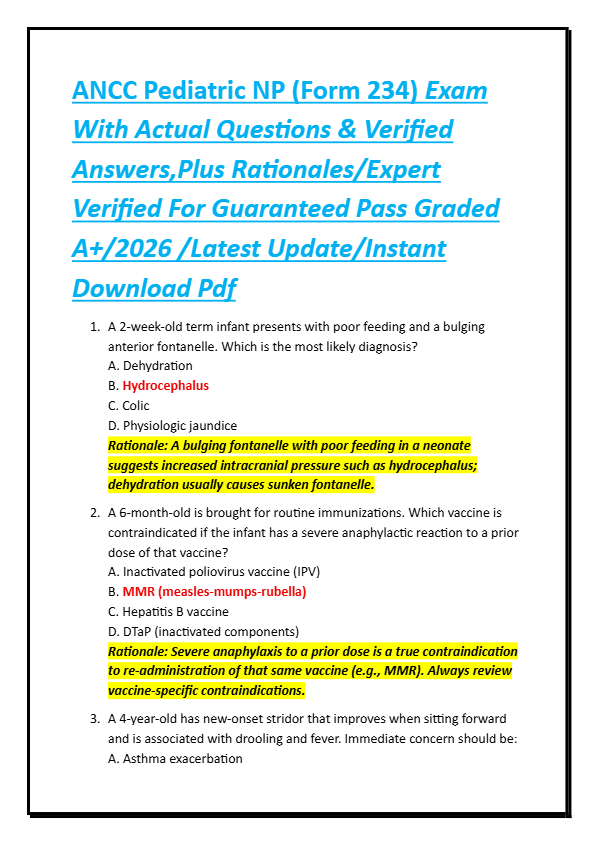 ANCC Pediatric NP (Form 234) Exam With Actual Questions & Verified Answers,Plus Rationales/Expert Verified For Guaranteed Pass Graded A+/2026 /Latest Update/Instant Download Pdf

1. A 2-week-old term infant presents with poor feeding and a bulging anterior fontanelle. Which is the most likely diagnosis?
A. Dehydration
B. Hydrocephalus
C. Colic
D. Physiologic jaundice
Rationale: A bulging fontanelle with poor feeding in a neonate suggests increased intracranial pressure such as hydrocephalus; dehydration usually causes sunken fontanelle.

2. A 6-month-old is brought for routine immunizations. Which vaccine is contraindicated if the infant has a severe anaphylactic reaction to a prior dose of that vaccine?
A. Inactivated poliovirus vaccine (IPV)
B. MMR (measles-mumps-rubella)
C. Hepatitis B vaccine
D. DTaP (inactivated components)
Rationale: Severe anaphylaxis to a prior dose is a true contraindication to re-administration of that same vaccine (e.g., MMR). Always review vaccine-specific contraindications.

3. A 4-year-old has new-onset stridor that improves when sitting forward and is associated with drooling and fever. Immediate concern should be:
A. Asthma exacerbation